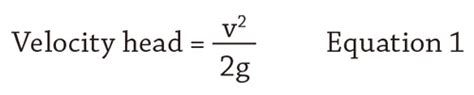 Velocity head = $\frac{v^2}{2g}$ Equation 1